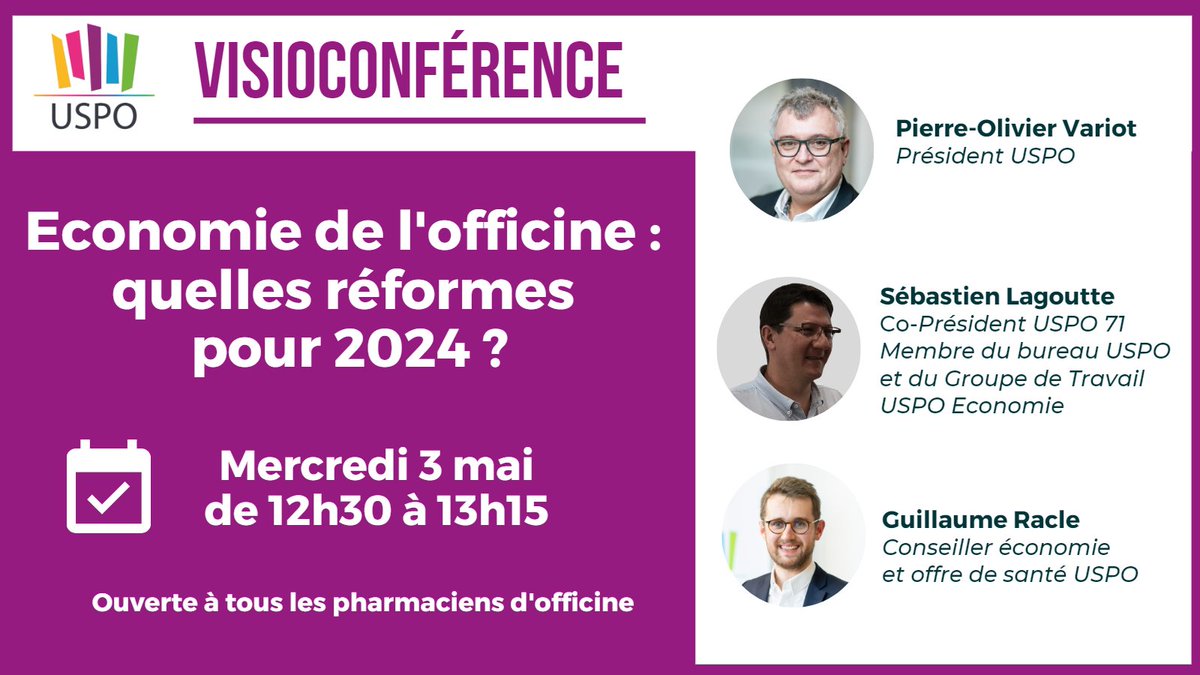 USPO

VISIOCONFÉRENCE

Economie de l'officine : quelles réformes pour 2024 ?

Mercredi 3 mai de 12h30 à 13h15

Ouverte à tous les pharmaciens d'officine

Pierre-Olivier Variot
Président USPO

Sébastien Lagoutte
Co-Président USPO 71
Membre du bureau USPO et du Groupe de Travail USPO Economie

Guillaume Racle
Conseiller économie et offre de santé USPO